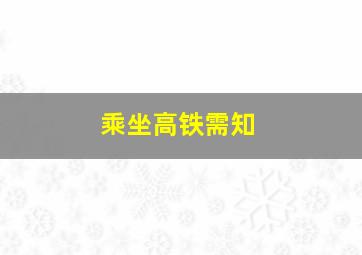 乘坐高铁需知